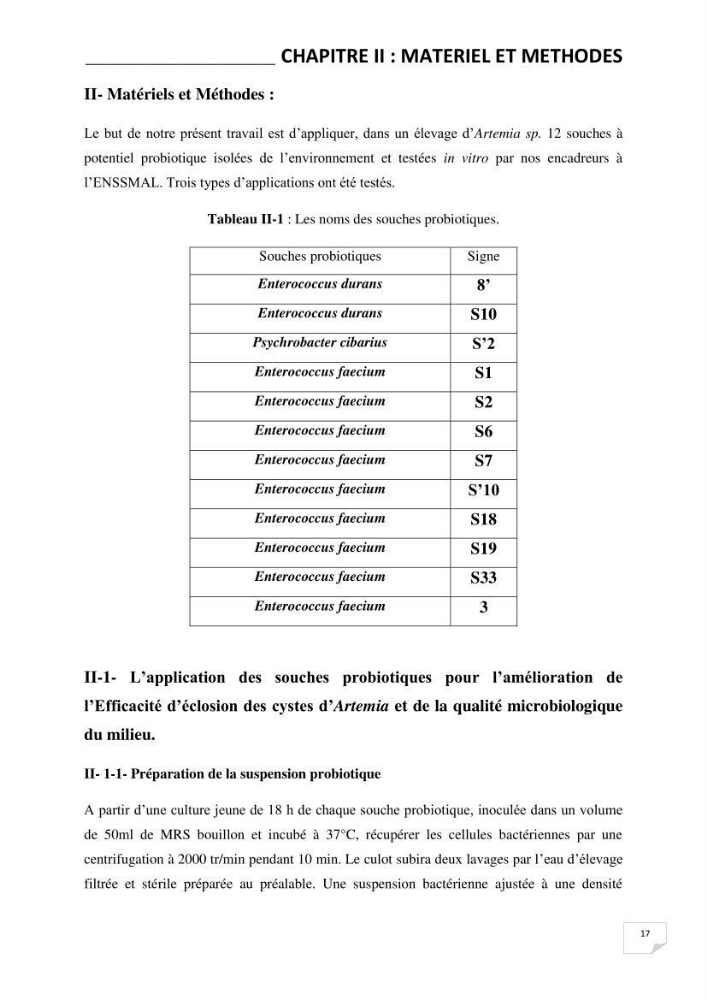 ____ CHAPITRE II : MATERIEL ET METHODES

II- Matériels et Méthodes :

Le but de notre présent travail est d'appliquer, dans un élevage d'Artemia sp. 12 souches à potentiel probiotique isolées de l'environnement et testées in vitro par nos encadreurs à l'ENSSMAL. Trois types d'applications ont été testés.

Tableau II-1 : Les noms des souches probiotiques.

| Souches probiotiques | Signe |
|---|---|
| Enterococcus durans | 8' |
| Enterococcus durans | S10 |
| Psychrobacter cibarius | S'2 |
| Enterococcus faecium | S1 |
| Enterococcus faecium | S2 |
| Enterococcus faecium | S6 |
| Enterococcus faecium | S7 |
| Enterococcus faecium | S'10 |
| Enterococcus faecium | S18 |
| Enterococcus faecium | S19 |
| Enterococcus faecium | S33 |
| Enterococcus faecium | 3 |

II-1- L'application des souches probiotiques pour l'amélioration de l'Efficacité d'éclosion des cystes d'Artemia et de la qualité microbiologique du milieu.

II- 1-1- Préparation de la suspension probiotique

A partir d'une culture jeune de 18 h de chaque souche probiotique, inoculée dans un volume de 50ml de MRS bouillon et incubé à 37°C, récupérer les cellules bactériennes par une centrifugation à 2000 tr/min pendant 10 min. Le culot subira deux lavages par l'eau d'élevage filtrée et stérile préparée au préalable. Une suspension bactérienne ajustée à une densité

17